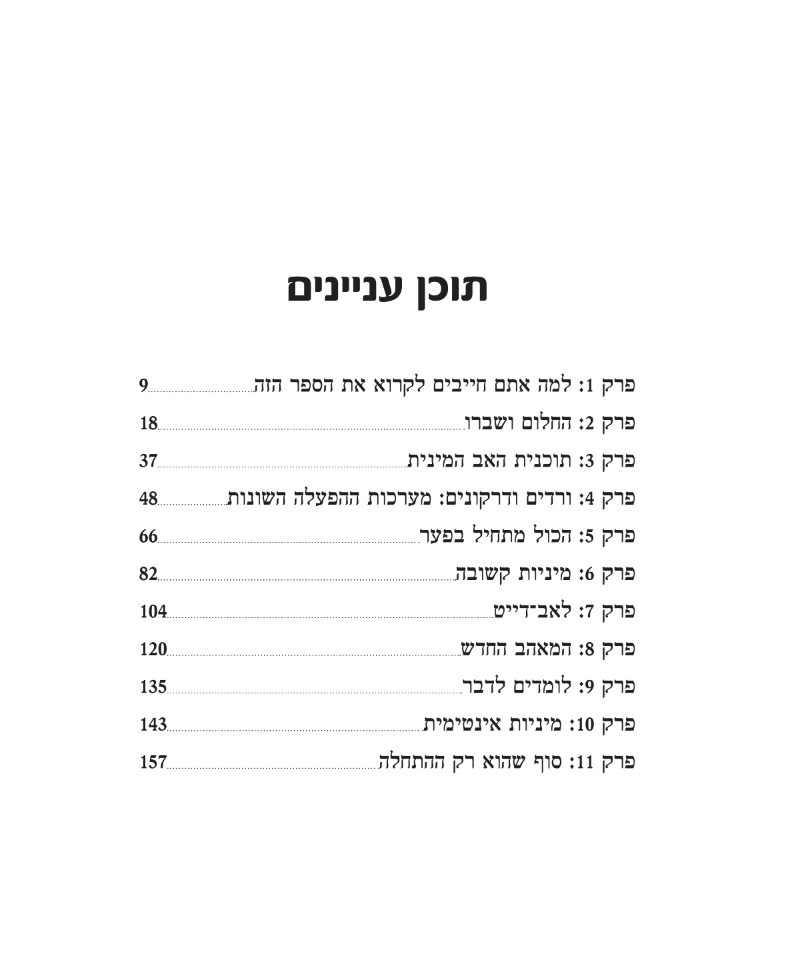 תוכן עניינים

פרק 1: למה אתם חייבים לקרוא את הספר הזה 9
פרק 2: החלום ושברו 18
פרק 3: תוכנית האב המינית 37
פרק 4: ורדים ודרקונים: מערכות ההפעלה השונות 48
פרק 5: הכול מתחיל בפער 66
פרק 6: מיניות קשובה 82
פרק 7: לאב־דייט 104
פרק 8: המאהב החדש 120
פרק 9: לומדים לדבר 135
פרק 10: מיניות אינטימית 143
פרק 11: סוף שהוא רק ההתחלה 157